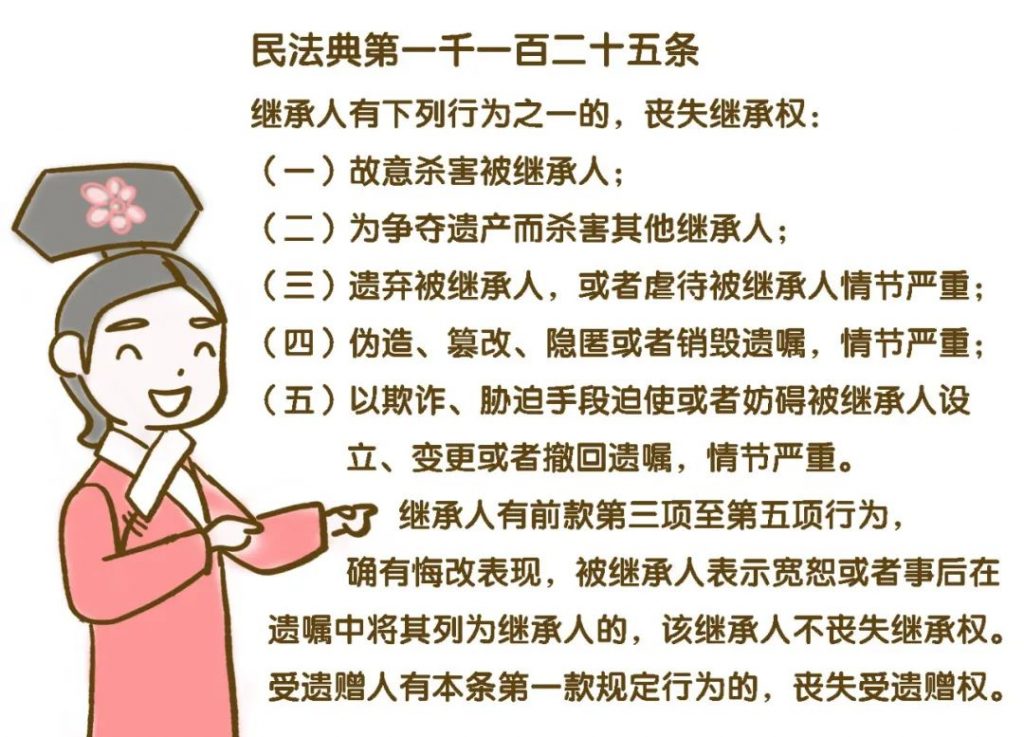 民法典第一千一百二十五条

继承人有下列行为之一的，丧失继承权：

（一）故意杀害被继承人；

（二）为争夺遗产而杀害其他继承人；

（三）遗弃被继承人，或者虐待被继承人情节严重；

（四）伪造、篡改、隐匿或者销毁遗嘱，情节严重；

（五）以欺诈、胁迫手段迫使或者妨碍被继承人设立、变更或者撤回遗嘱，情节严重。

继承人有前款第三项至第五项行为，确有悔改表现，被继承人表示宽恕或者事后在遗嘱中将其列为继承人的，该继承人不丧失继承权。

受遗赠人有本条第一款规定行为的，丧失受遗赠权。